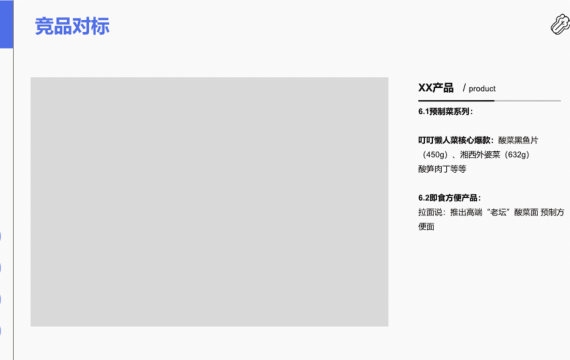 竞品对标

XX产品 / product

6.1预制菜系列：

叮叮懒人菜核心爆款：酸菜黑鱼片（450g）、湘西外婆菜（632g）酸笋肉丁等等

6.2即食方便产品：

拉面说：推出高端“老坛”酸菜面 预制方便面